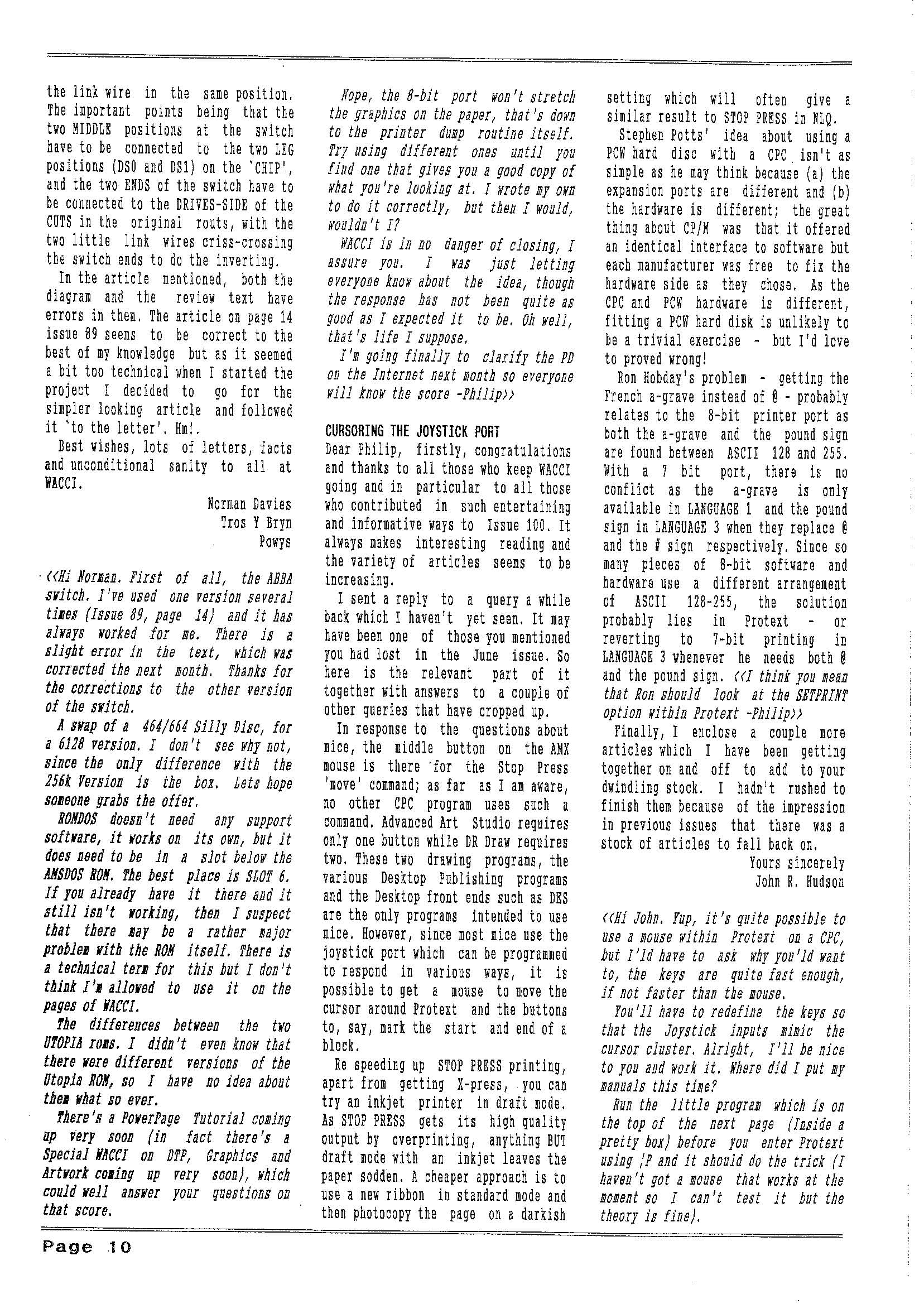 the link wire in the same position. The important points being that the two MIDDLE positions at the switch have to be connected to the two LEG positions (DS0 and DS1) on the `CHIP', and the two ENDS of the switch have to be connected to the DRIVES-SIDE of the CUTS in the original routs, with the two little link wires criss-crossing the switch ends to do the inverting.

In the article mentioned, both the diagram and the review text have errors in them. The article on page 14 issue 89 seems to be correct to the best of my knowledge but as it seemed a bit too technical when I started the project I decided to go for the simpler looking article and followed it `to the letter'. Hm!.

Best wishes, lots of letters, facts and unconditional sanity to all at WACCI.

Norman Davies
Tros Y Bryn
Powys

<<Hi Norman. First of all, the ABBA switch. I've used one version several times (Issue 89, page 14) and it has always worked for me. There is a slight error in the text, which was corrected the next month. Thanks for the corrections to the other version of the switch.

A swap of a 464/664 Silly Disc, for a 6128 version. I don't see why not, since the only difference with the 256k Version is the box. Lets hope someone grabs the offer.

ROMDOS doesn't need any support software, it works on its own, but it does need to be in a slot below the AMSDOS ROM. The best place is SLOT 6. If you already have it there and it still isn't working, then I suspect that there may be a rather major problem with the ROM itself. There is a technical term for this but I don't think I'm allowed to use it on the pages of WACCI.

The differences between the two UTOPIA roms. I didn't even know that there were different versions of the Utopia ROM, so I have no idea about them what so ever.

There's a PowerPage Tutorial coming up very soon (in fact there's a Special WACCI on DTP, Graphics and Artwork coming up very soon), which could well answer your questions on that score.

Nope, the 8-bit port won't stretch the graphics on the paper, that's down to the printer dump routine itself. Try using different ones until you find one that gives you a good copy of what you're looking at. I wrote my own to do it correctly, but then I would, wouldn't I?

WACCI is in no danger of closing, I assure you. I was just letting everyone know about the idea, though the response has not been quite as good as I expected it to be. Oh well, that's life I suppose.

I'm going finally to clarify the PD on the Internet next month so everyone will know the score -Philip>>

CURSORING THE JOYSTICK PORT
Dear Philip, firstly, congratulations and thanks to all those who keep WACCI going and in particular to all those who contributed in such entertaining and informative ways to Issue 100. It always makes interesting reading and the variety of articles seems to be increasing.

I sent a reply to a query a while back which I haven't yet seen. It may have been one of those you mentioned you had lost in the June issue. So here is the relevant part of it together with answers to a couple of other queries that have cropped up.

In response to the questions about mice, the middle button on the AMX mouse is there for the Stop Press 'move' command; as far as I am aware, no other CPC program uses such a command. Advanced Art Studio requires only one button while DR Draw requires two. These two drawing programs, the various Desktop Publishing programs and the Desktop front ends such as DES are the only programs intended to use mice. However, since most mice use the joystick port which can be programmed to respond in various ways, it is possible to get a mouse to move the cursor around Protext and the buttons to, say, mark the start and end of a block.

Re speeding up STOP PRESS printing, apart from getting X-press, you can try an inkjet printer in draft mode. As STOP PRESS gets its high quality output by overprinting, anything BUT draft mode with an inkjet leaves the paper sodden. A cheaper approach is to use a new ribbon in standard mode and then photocopy the page on a darkish setting which will often give a similar result to STOP PRESS in NLQ.

Stephen Potts' idea about using a PCW hard disc with a CPC isn't as simple as he may think because (a) the expansion ports are different and (b) the hardware is different; the great thing about CP/M was that it offered an identical interface to software but each manufacturer was free to fix the hardware side as they chose. As the CPC and PCW hardware is different, fitting a PCW hard disk is unlikely to be a trivial exercise - but I'd love to proved wrong!

Ron Hobday's problem - getting the French a-grave instead of @ - probably relates to the 8-bit printer port as both the a-grave and the pound sign are found between ASCII 128 and 255. With a 7 bit port, there is no conflict as the a-grave is only available in LANGUAGE 1 and the pound sign in LANGUAGE 3 when they replace @ and the # sign respectively. Since so many pieces of 8-bit software and hardware use a different arrangement of ASCII 128-255, the solution probably lies in Protext - or reverting to 7-bit printing in LANGUAGE 3 whenever he needs both @ and the pound sign. <<I think you mean that Ron should look at the SETPRINT option within Protext -Philip>>

Finally, I enclose a couple more articles which I have been getting together on and off to add to your dwindling stock. I hadn't rushed to finish them because of the impression in previous issues that there was a stock of articles to fall back on.

Yours sincerely
John R. Hudson

<<Hi John. Yup, it's quite possible to use a mouse within Protext on a CPC, but I'ld have to ask why you'ld want to, the keys are quite fast enough, if not faster than the mouse.

You'll have to redefine the keys so that the Joystick inputs mimic the cursor cluster. Alright, I'll be nice to you and work it. Where did I put my manuals this time?

Run the little program which is on the top of the next page (Inside a pretty box) before you enter Protext using |P and it should do the trick (I haven't got a mouse that works at the moment so I can't test it but the theory is fine).

Page 10